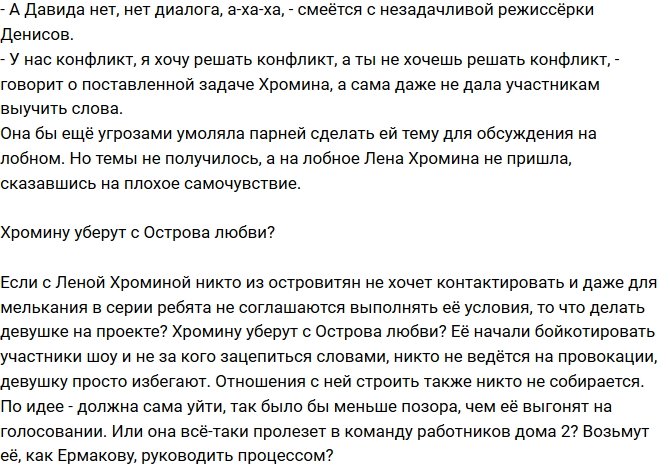 - А Давида нет, нет диалога, а-ха-ха, - смеётся с незадачливой режиссёрки Денисов.
- У нас конфликт, я хочу решать конфликт, а ты не хочешь решать конфликт, - говорит о поставленной задаче Хромина, а сама даже не дала участникам выучить слова.
Она бы ещё угрозами умоляла парней сделать ей тему для обсуждения на лобном. Но темы не получилось, а на лобное Лена Хромина не пришла, сказавшись на плохое самочувствие.

Хромину уберут с Острова любви?

Если с Леной Хроминой никто из островитян не хочет контактировать и даже для мелькания в серии ребята не соглашаются выполнять её условия, то что делать девушке на проекте? Хромину уберут с Острова любви? Её начали бойкотировать участники шоу и не за кого зацепиться словами, никто не ведётся на провокации, девушку просто избегают. Отношения с ней строить также никто не собирается. По идее - должна сама уйти, так было бы меньше позора, чем её выгонят на голосовании. Или она всё-таки пролезет в команду работников дома 2? Возьмут её, как Ермакову, руководить процессом?